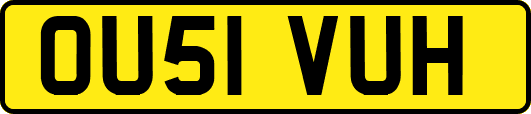 OU51 VUH